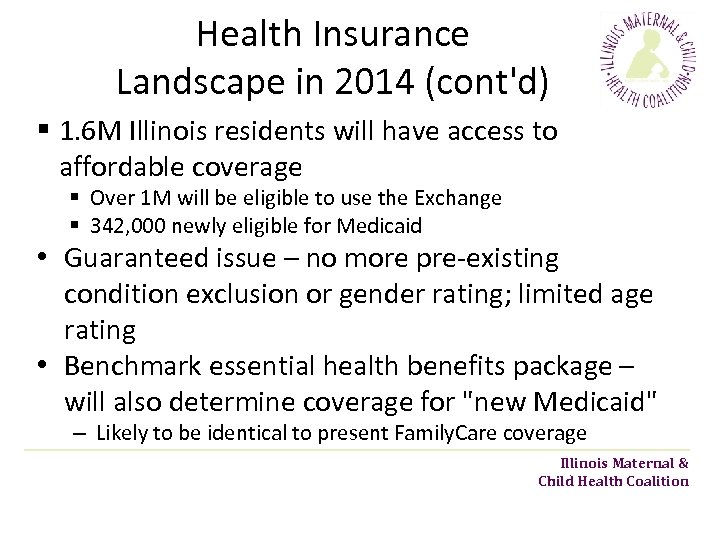 Health Insurance Landscape in 2014 (cont'd)

ILLINOIS MATERNAL & CHILD HEALTH COALITION

▪ 1.6M Illinois residents will have access to affordable coverage
▪ Over 1M will be eligible to use the Exchange
▪ 342,000 newly eligible for Medicaid

• Guaranteed issue – no more pre-existing condition exclusion or gender rating; limited age rating

• Benchmark essential health benefits package – will also determine coverage for "new Medicaid"
– Likely to be identical to present FamilyCare coverage

Illinois Maternal & Child Health Coalition